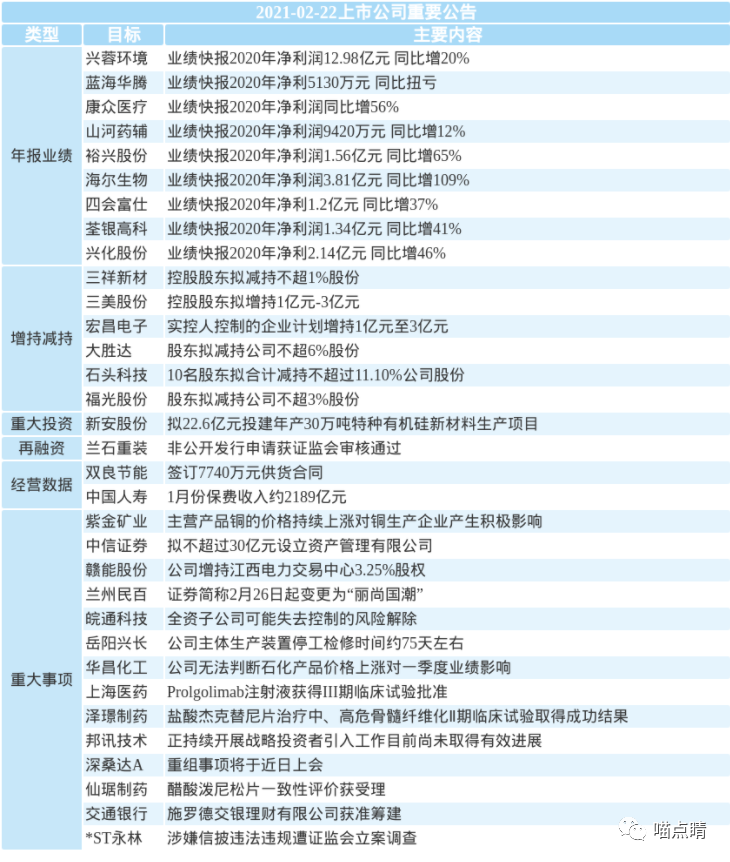 2021-02-22上市公司重要公告

| 类型 | 目标 | 主要内容 |
|---|---|---|
| 年报业绩 | 兴蓉环境 | 业绩快报2020年净利润12.98亿元 同比增20% |
| | 蓝海华腾 | 业绩快报2020年净利5130万元 同比扭亏 |
| | 康众医疗 | 业绩快报2020年净利润同比增56% |
| | 山河药辅 | 业绩快报2020年净利润9420万元 同比增12% |
| | 裕兴股份 | 业绩快报2020年净利润1.56亿元 同比增65% |
| | 海尔生物 | 业绩快报2020年净利润3.81亿元 同比增109% |
| | 四会富仕 | 业绩快报2020年净利1.2亿元 同比增37% |
| | 荃银高科 | 业绩快报2020年净利润1.34亿元 同比增41% |
| | 兴化股份 | 业绩快报2020年净利2.14亿元 同比增46% |
| 增持减持 | 三祥新材 | 控股股东拟减持不超1%股份 |
| | 三美股份 | 控股股东拟增持1亿元-3亿元 |
| | 宏昌电子 | 实控人控制的企业计划增持1亿元至3亿元 |
| | 大胜达 | 股东拟减持公司不超6%股份 |
| | 石头科技 | 10名股东拟合计减持不超过11.10%公司股份 |
| | 福光股份 | 股东拟减持公司不超3%股份 |
| 重大投资 | 新安股份 | 拟22.6亿元投建年产30万吨特种有机硅新材料生产项目 |
| 再融资 | 兰石重装 | 非公开发行申请获证监会审核通过 |
| 经营数据 | 双良节能 | 签订7740万元供货合同 |
| | 中国人寿 | 1月份保费收入约2189亿元 |
| 重大事项 | 紫金矿业 | 主营产品铜的价格持续上涨对铜生产企业产生积极影响 |
| | 中信证券 | 拟不超过30亿元设立资产管理有限公司 |
| | 赣能股份 | 公司增持江西电力交易中心3.25%股权 |
| | 兰州民百 | 证券简称2月26日起变更为“丽尚国潮” |
| | 皖通科技 | 全资子公司可能失去控制的风险解除 |
| | 岳阳兴长 | 公司主体生产装置停工检修时间约75天左右 |
| | 华昌化工 | 公司无法判断石化产品价格上涨对一季度业绩影响 |
| | 上海医药 | Prolgolimab注射液获得III期临床试验批准 |
| | 泽璟制药 | 盐酸杰克替尼片治疗中、高危骨髓纤维化II期临床试验取得成功结果 |
| | 邦讯技术 | 正持续开展战略投资者引入工作目前尚未取得有效进展 |
| | 深桑达A | 重组事项将于近日上会 |
| | 仙琚制药 | 醋酸泼尼松片一致性评价获受理 |
| | 交通银行 | 施罗德交银理财有限公司获准筹建 |
| | *ST永林 | 涉嫌信披违法违规遭证监会立案调查 |

喵点睛